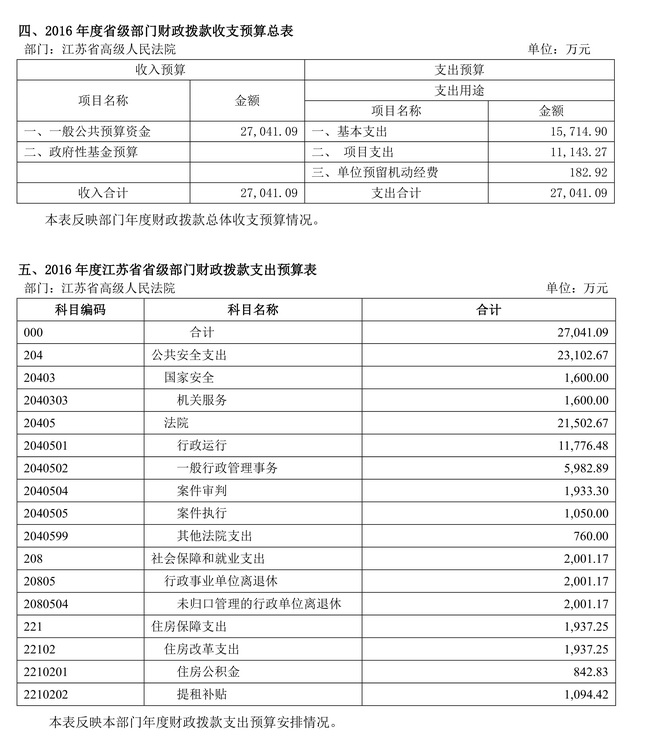 四、2016 年度省级部门财政拨款收支预算总表
部门：江苏省高级人民法院　　单位：万元

| 收入预算 | | 支出预算 | |
|---|---|---|---|
| 项目名称 | 金额 | 支出用途 | |
| | | 项目名称 | 金额 |
| 一、一般公共预算资金 | 27,041.09 | 一、基本支出 | 15,714.90 |
| 二、政府性基金预算 | | 二、 项目支出 | 11,143.27 |
| | | 三、单位预留机动经费 | 182.92 |
| 收入合计 | 27,041.09 | 支出合计 | 27,041.09 |

本表反映部门年度财政拨款总体收支预算情况。

五、2016 年度江苏省省级部门财政拨款支出预算表
部门：江苏省高级人民法院　　单位：万元

| 科目编码 | 科目名称 | 合计 |
|---|---|---|
| 000 | 合计 | 27,041.09 |
| 204 | 公共安全支出 | 23,102.67 |
| 20403 | 国家安全 | 1,600.00 |
| 2040303 | 机关服务 | 1,600.00 |
| 20405 | 法院 | 21,502.67 |
| 2040501 | 行政运行 | 11,776.48 |
| 2040502 | 一般行政管理事务 | 5,982.89 |
| 2040504 | 案件审判 | 1,933.30 |
| 2040505 | 案件执行 | 1,050.00 |
| 2040599 | 其他法院支出 | 760.00 |
| 208 | 社会保障和就业支出 | 2,001.17 |
| 20805 | 行政事业单位离退休 | 2,001.17 |
| 2080504 | 未归口管理的行政单位离退休 | 2,001.17 |
| 221 | 住房保障支出 | 1,937.25 |
| 22102 | 住房改革支出 | 1,937.25 |
| 2210201 | 住房公积金 | 842.83 |
| 2210202 | 提租补贴 | 1,094.42 |

本表反映本部门年度财政拨款支出预算安排情况。